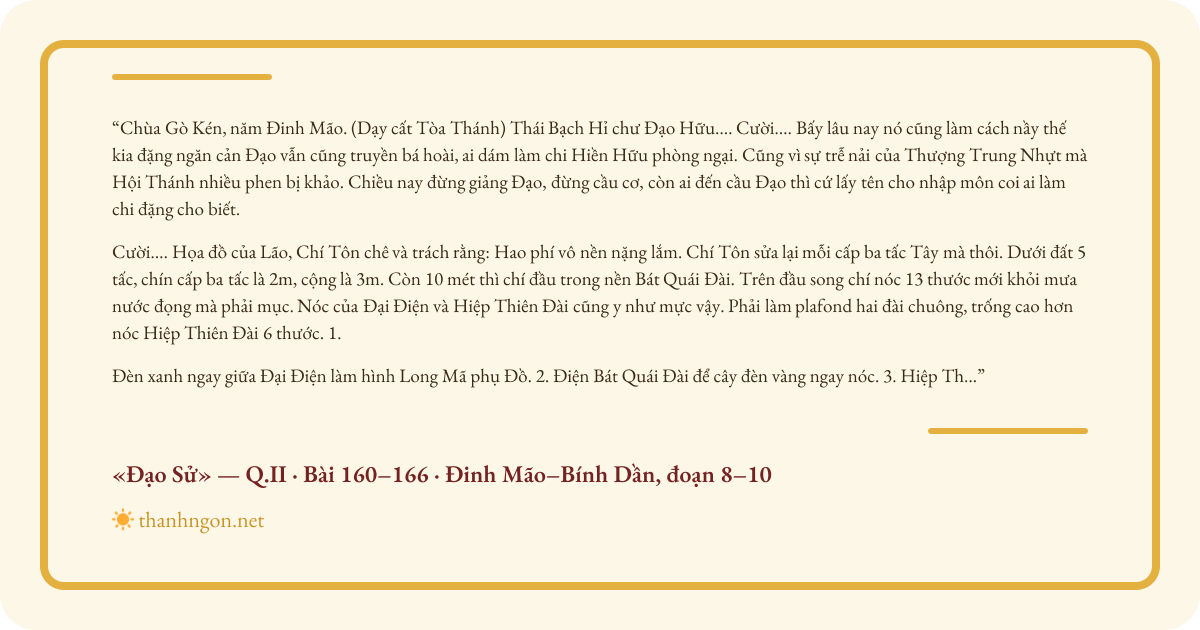 “Chùa Gò Kén, năm Đinh Mão. (Dạy cất Tòa Thánh) Thái Bạch Hỉ chư Đạo Hữu.... Cười.... Bấy lâu nay nó cũng làm cách nầy thế kia đặng ngăn cản Đạo vẫn cũng truyền bá hoài, ai dám làm chi Hiền Hữu phòng ngại. Cũng vì sự trễ nải của Thượng Trung Nhựt mà Hội Thánh nhiều phen bị khảo. Chiều nay đừng giảng Đạo, đừng cầu cơ, còn ai đến cầu Đạo thì cứ lấy tên cho nhập môn coi ai làm chi đặng cho biết.

Cười.... Họa đồ của Lão, Chí Tôn chê và trách rằng: Hao phí vô nền nặng lắm. Chí Tôn sửa lại mỗi cấp ba tấc Tây mà thôi. Dưới đất 5 tấc, chín cấp ba tấc là 2m, cộng là 3m. Còn 10 mét thì chí đầu trong nền Bát Quái Đài. Trên đầu song chí nóc 13 thước mới khỏi mưa nước đọng mà phải mục. Nóc của Đại Điện và Hiệp Thiên Đài cũng y như mực vậy. Phải làm plafond hai đài chuông, trống cao hơn nóc Hiệp Thiên Đài 6 thước. 1.

Đèn xanh ngay giữa Đại Điện làm hình Long Mã phụ Đồ. 2. Điện Bát Quái Đài để cây đèn vàng ngay nóc. 3. Hiệp Th...”

«Đạo Sử» — Q.II · Bài 160–166 · Đinh Mão–Bính Dần, đoạn 8–10

thanhngon.net